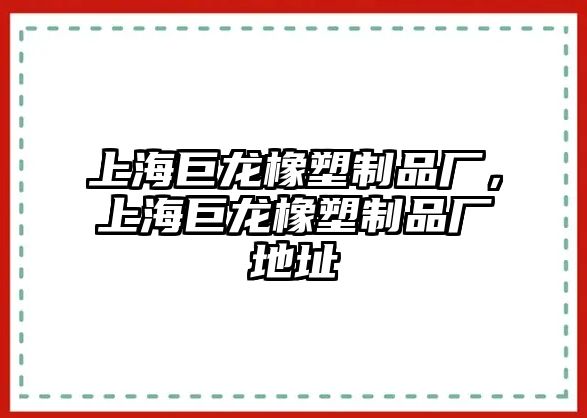 上海巨龙橡塑制品厂，上海巨龙橡塑制品厂地址